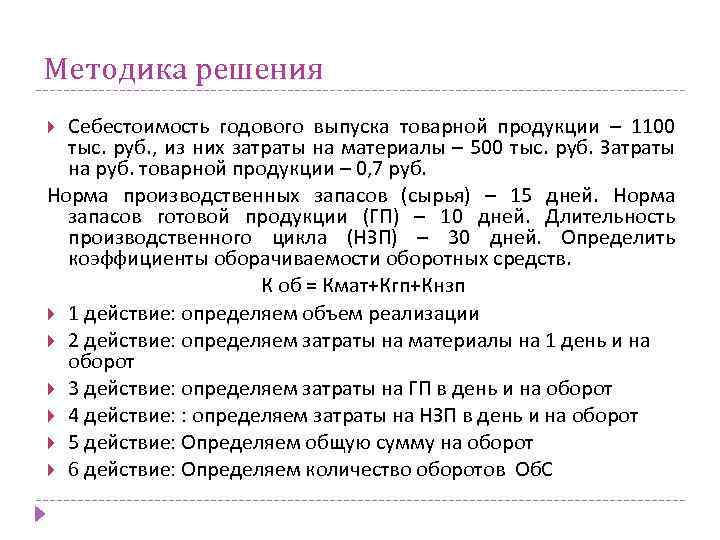 Методика решения

Себестоимость годового выпуска товарной продукции – 1100 тыс. руб., из них затраты на материалы – 500 тыс. руб. Затраты на руб. товарной продукции – 0,7 руб.

Норма производственных запасов (сырья) – 15 дней. Норма запасов готовой продукции (ГП) – 10 дней. Длительность производственного цикла (НЗП) – 30 дней. Определить коэффициенты оборачиваемости оборотных средств.

К об = Кмат+Кгп+Кнзп

1 действие: определяем объем реализации

2 действие: определяем затраты на материалы на 1 день и на оборот

3 действие: определяем затраты на ГП в день и на оборот

4 действие: : определяем затраты на НЗП в день и на оборот

5 действие: Определяем общую сумму на оборот

6 действие: Определяем количество оборотов ОбС